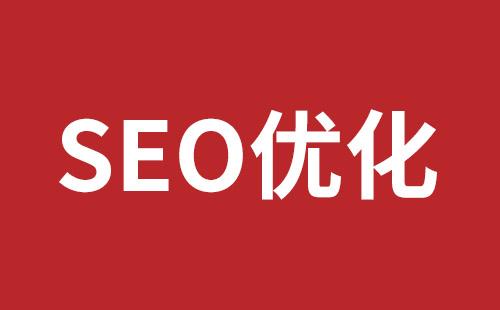 SEO优化